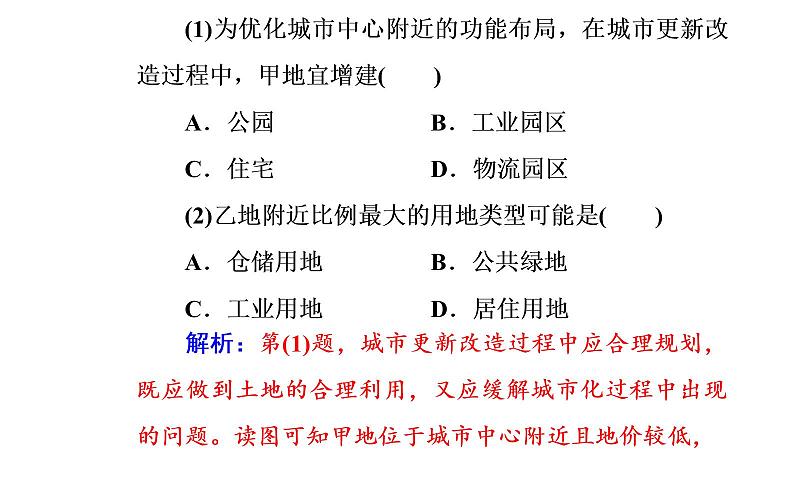 (1)为优化城市中心附近的功能布局，在城市更新改造过程中，甲地宜增建(　　)

A．公园　　B．工业园区

C．住宅　　D．物流园区

(2)乙地附近比例最大的用地类型可能是(　　)

A．仓储用地　　B．公共绿地

C．工业用地　　D．居住用地

解析：第(1)题，城市更新改造过程中应合理规划，既应做到土地的合理利用，又应缓解城市化过程中出现的问题。读图可知甲地位于城市中心附近且地价较低，